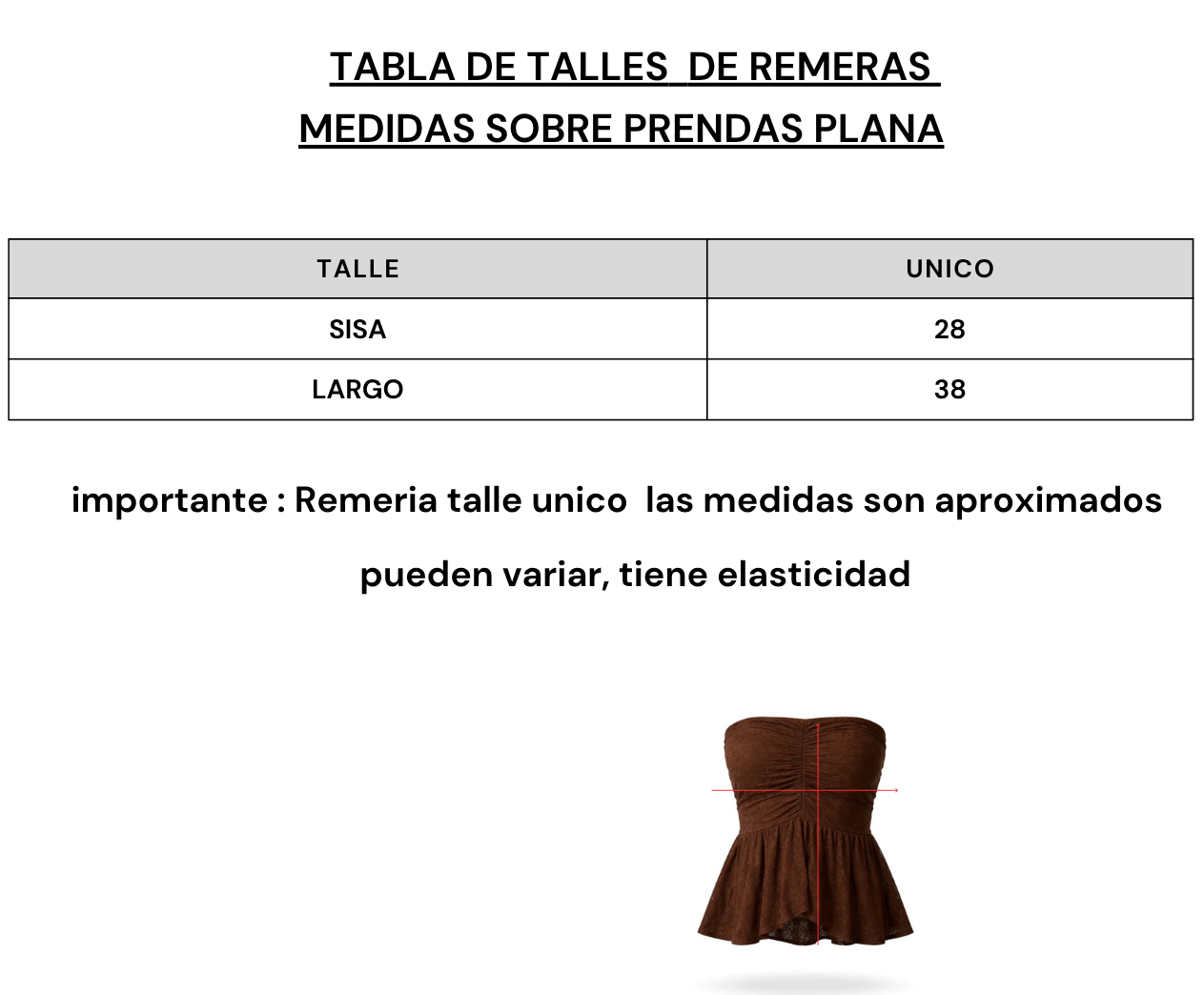 TABLA DE TALLES DE REMERAS
MEDIDAS SOBRE PRENDAS PLANA

| TALLE | UNICO |
|---|---|
| SISA | 28 |
| LARGO | 38 |

importante : Remeria talle unico las medidas son aproximados pueden variar, tiene elasticidad